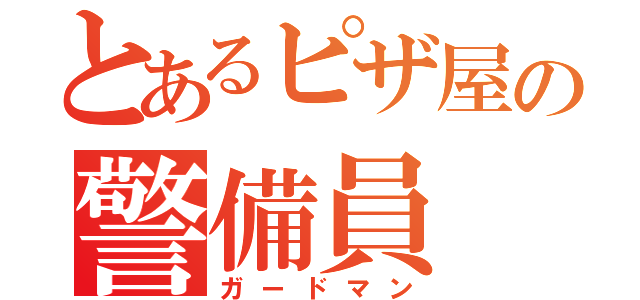 とあるピザ屋の
警備員
ガードマン